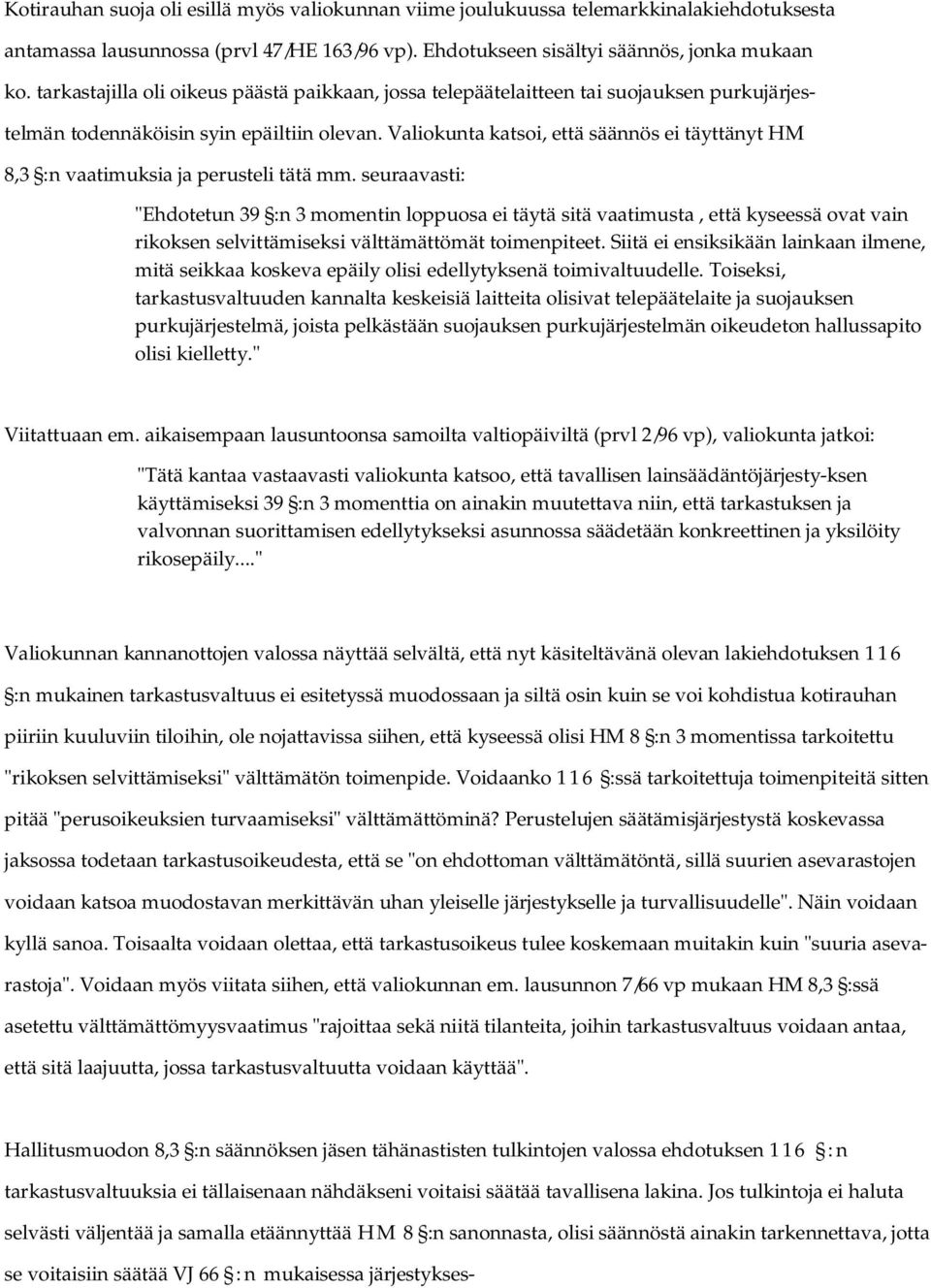 Kotirauhan suoja oli esillä myös valiokunnan viime joulukuussa telemarkkinalakiehdotuksesta antamassa lausunnossa (prvl 47/HE 163/96 vp). Ehdotukseen sisältyi säännös, jonka mukaan ko. tarkastajilla oli oikeus päästä paikkaan, jossa telepäätelaitteen tai suojauksen purkujärjestelmän todennäköisin syin epäiltiin olevan. Valiokunta katsoi, että säännös ei täyttänyt HM 8,3 §:n vaatimuksia ja perusteli tätä mm. seuraavasti:

"Ehdotetun 39 §:n 3 momentin loppuosa ei täytä sitä vaatimusta , että kyseessä ovat vain rikoksen selvittämiseksi välttämättömät toimenpiteet. Siitä ei ensiksikään lainkaan ilmene, mitä seikkaa koskeva epäily olisi edellytyksenä toimivaltuudelle. Toiseksi, tarkastusvaltuuden kannalta keskeisiä laitteita olisivat telepäätelaite ja suojauksen purkujärjestelmä, joista pelkästään suojauksen purkujärjestelmän oikeudeton hallussapito olisi kielletty."

Viitattuaan em. aikaisempaan lausuntoonsa samoilta valtiopäiviltä (prvl 2/96 vp), valiokunta jatkoi:

"Tätä kantaa vastaavasti valiokunta katsoo, että tavallisen lainsäädäntöjärjesty-ksen käyttämiseksi 39 §:n 3 momenttia on ainakin muutettava niin, että tarkastuksen ja valvonnan suorittamisen edellytykseksi asunnossa säädetään konkreettinen ja yksilöity rikosepäily...."

Valiokunnan kannanottojen valossa näyttää selvältä, että nyt käsiteltävänä olevan lakiehdotuksen 116 §:n mukainen tarkastusvaltuus ei esitetyssä muodossaan ja siltä osin kuin se voi kohdistua kotirauhan piiriin kuuluviin tiloihin, ole nojattavissa siihen, että kyseessä olisi HM 8 §:n 3 momentissa tarkoitettu "rikoksen selvittämiseksi" välttämätön toimenpide. Voidaanko 116 §:ssä tarkoitettuja toimenpiteitä sitten pitää "perusoikeuksien turvaamiseksi" välttämättöminä? Perustelujen säätämisjärjestystä koskevassa jaksossa todetaan tarkastusoikeudesta, että se "on ehdottoman välttämätöntä, sillä suurien asevarastojen voidaan katsoa muodostavan merkittävän uhan yleiselle järjestykselle ja turvallisuudelle". Näin voidaan kyllä sanoa. Toisaalta voidaan olettaa, että tarkastusoikeus tulee koskemaan muitakin kuin "suuria asevarastoja". Voidaan myös viitata siihen, että valiokunnan em. lausunnon 7/66 vp mukaan HM 8,3 §:ssä asetettu välttämättömyysvaatimus "rajoittaa sekä niitä tilanteita, joihin tarkastusvaltuus voidaan antaa, että sitä laajuutta, jossa tarkastusvaltuutta voidaan käyttää".

Hallitusmuodon 8,3 §:n säännöksen jäsen tähänastisten tulkintojen valossa ehdotuksen 116 §:n tarkastusvaltuuksia ei tällaisenaan nähdäkseni voitaisi säätää tavallisena lakina. Jos tulkintoja ei haluta selvästi väljentää ja samalla etäännyttää HM 8 §:n sanonnasta, olisi säännöstä ainakin tarkennettava, jotta se voitaisiin säätää VJ 66 §:n mukaisessa järjestykses-